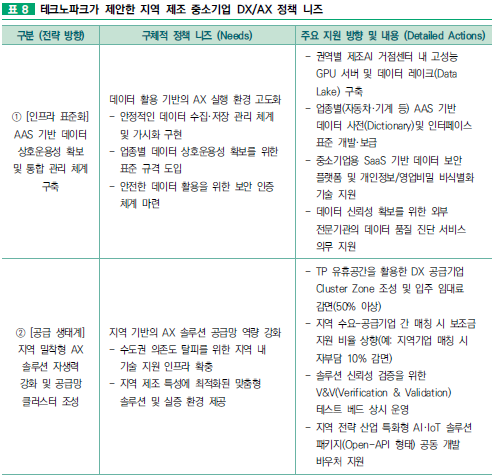 표 8 테크노파크가 제안한 지역 제조 중소기업 DX/AX 정책 니즈

| 구분 (전략 방향) | 구체적 정책 니즈 (Needs) | 주요 지원 방향 및 내용 (Detailed Actions) |
|---|---|---|
| ① [인프라 표준화] AAS 기반 데이터 상호운용성 확보 및 통합 관리 체계 구축 | 데이터 활용 기반의 AX 실행 환경 고도화 - 안정적인 데이터 수집·저장 관리 체계 및 가시화 구현 - 업종별 데이터 상호운용성 확보를 위한 표준 규격 도입 - 안전한 데이터 활용을 위한 보안 인증 체계 마련 | - 권역별 제조AI 거점센터 내 고성능 GPU 서버 및 데이터 레이크(Data Lake) 구축 - 업종별(자동차·기계 등) AAS 기반 데이터 사전(Dictionary)및 인터페이스 표준 개발·보급 - 중소기업용 SaaS 기반 데이터 보안 플랫폼 및 개인정보/영업비밀 비식별화 기술 지원 - 데이터 신뢰성 확보를 위한 외부 전문기관의 데이터 품질 진단 서비스 의무 지원 |
| ② [공급 생태계] 지역 밀착형 AX 솔루션 자생력 강화 및 공급망 클러스터 조성 | 지역 기반의 AX 솔루션 공급망 역량 강화 - 수도권 의존도 탈피를 위한 지역 내 기술 지원 인프라 확충 - 지역 제조 특성에 최적화된 맞춤형 솔루션 및 실증 환경 제공 | - TP 유휴공간을 활용한 DX 공급기업 Cluster Zone 조성 및 입주 임대료 감면(50% 이상) - 지역 수요-공급기업 간 매칭 시 보조금 지원 비율 상향(예: 지역기업 매칭 시 자부담 10% 감면) - 솔루션 신뢰성 검증을 위한 V&V(Verification & Validation) 테스트 베드 상시 운영 - 지역 전략 산업 특화형 AI·IoT 솔루션 패키지(Open-API 형태) 공동 개발 바우처 지원 |